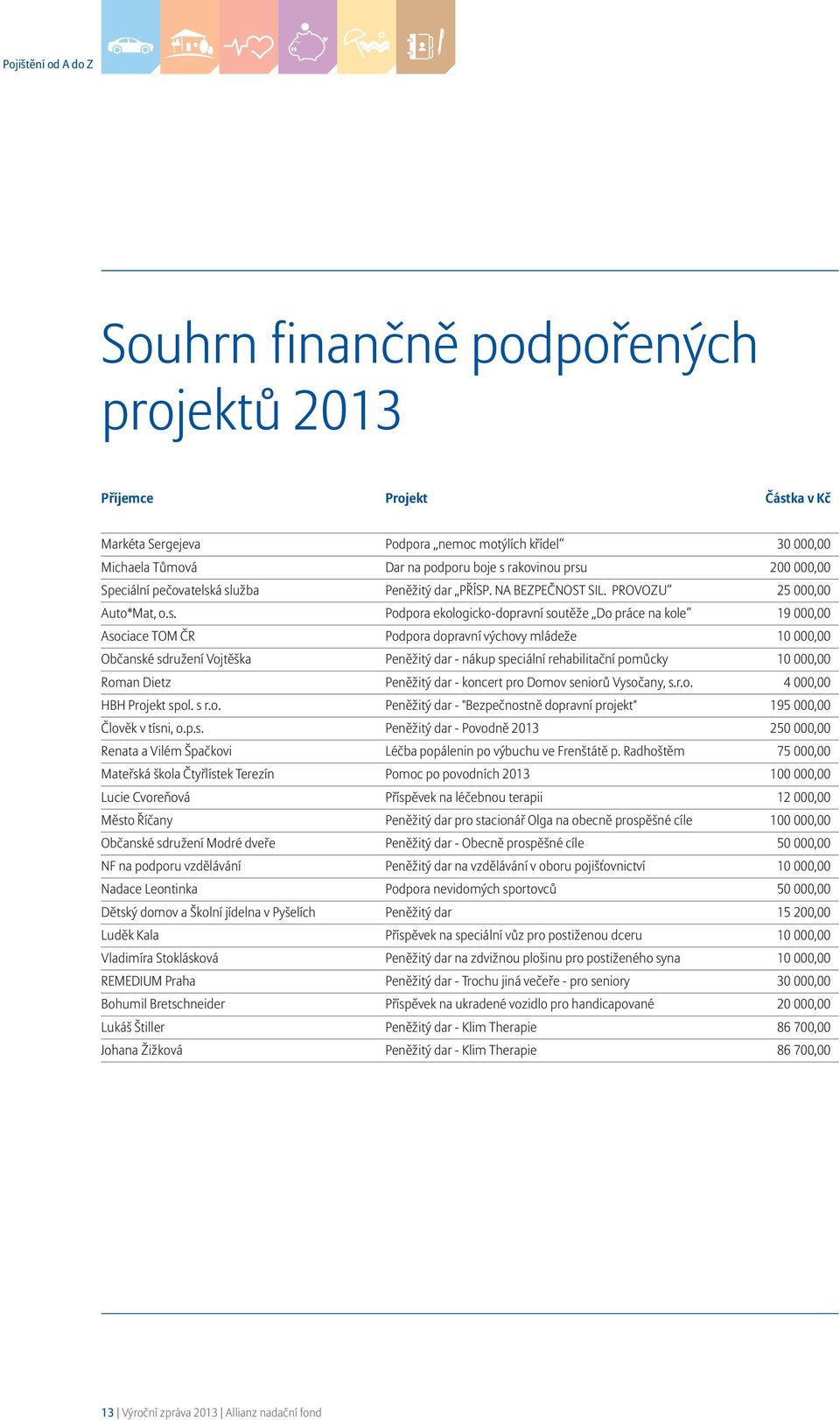 Pojištění od A do Z

Souhrn finančně podpořených projektů 2013

| Příjemce | Projekt | Částka v Kč |
|---|---|---|
| Markéta Sergejeva | Podpora „nemoc motýlích křídel“ | 30 000,00 |
| Michaela Tůmová | Dar na podporu boje s rakovinou prsu | 200 000,00 |
| Speciální pečovatelská služba | Peněžitý dar „PŘÍSP. NA BEZPEČNOST SIL. PROVOZU“ | 25 000,00 |
| Auto*Mat, o.s. | Podpora ekologicko-dopravní soutěže „Do práce na kole“ | 19 000,00 |
| Asociace TOM ČR | Podpora dopravní výchovy mládeže | 10 000,00 |
| Občanské sdružení Vojtěška | Peněžitý dar - nákup speciální rehabilitační pomůcky | 10 000,00 |
| Roman Dietz | Peněžitý dar - koncert pro Domov seniorů Vysočany, s.r.o. | 4 000,00 |
| HBH Projekt spol. s r.o. | Peněžitý dar - "Bezpečnostně dopravní projekt" | 195 000,00 |
| Člověk v tísni, o.p.s. | Peněžitý dar - Povodně 2013 | 250 000,00 |
| Renata a Vilém Špačkovi | Léčba popálenin po výbuchu ve Frenštátě p. Radhoštěm | 75 000,00 |
| Mateřská škola Čtyřlístek Terezín | Pomoc po povodních 2013 | 100 000,00 |
| Lucie Cvoreňová | Příspěvek na léčebnou terapii | 12 000,00 |
| Město Říčany | Peněžitý dar pro stacionář Olga na obecně prospěšné cíle | 100 000,00 |
| Občanské sdružení Modré dveře | Peněžitý dar - Obecně prospěšné cíle | 50 000,00 |
| NF na podporu vzdělávání | Peněžitý dar na vzdělávání v oboru pojišťovnictví | 10 000,00 |
| Nadace Leontinka | Podpora nevidomých sportovců | 50 000,00 |
| Dětský domov a Školní jídelna v Pyšelích | Peněžitý dar | 15 200,00 |
| Luděk Kala | Příspěvek na speciální vůz pro postiženou dceru | 10 000,00 |
| Vladimíra Stoklásková | Peněžitý dar na zdvižnou plošinu pro postiženého syna | 10 000,00 |
| REMEDIUM Praha | Peněžitý dar - Trochu jiná večeře - pro seniory | 30 000,00 |
| Bohumil Bretschneider | Příspěvek na ukradené vozidlo pro handicapované | 20 000,00 |
| Lukáš Štiller | Peněžitý dar - Klim Therapie | 86 700,00 |
| Johana Žižková | Peněžitý dar - Klim Therapie | 86 700,00 |

13 | Výroční zpráva 2013 | Allianz nadační fond